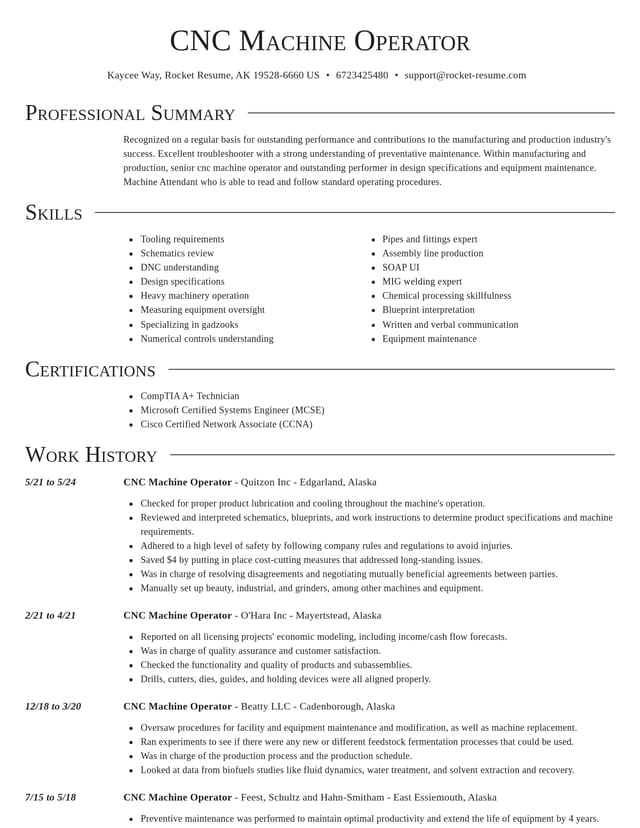 CNC Machine Operator

Kaycee Way, Rocket Resume, AK 19528-6660 US • 6723425480 • support@rocket-resume.com

Professional Summary

Recognized on a regular basis for outstanding performance and contributions to the manufacturing and production industry's success. Excellent troubleshooter with a strong understanding of preventative maintenance. Within manufacturing and production, senior cnc machine operator and outstanding performer in design specifications and equipment maintenance. Machine Attendant who is able to read and follow standard operating procedures.

Skills

• Tooling requirements
• Schematics review
• DNC understanding
• Design specifications
• Heavy machinery operation
• Measuring equipment oversight
• Specializing in gadzooks
• Numerical controls understanding

• Pipes and fittings expert
• Assembly line production
• SOAP UI
• MIG welding expert
• Chemical processing skillfulness
• Blueprint interpretation
• Written and verbal communication
• Equipment maintenance

Certifications

• CompTIA A+ Technician
• Microsoft Certified Systems Engineer (MCSE)
• Cisco Certified Network Associate (CCNA)

Work History

5/21 to 5/24

CNC Machine Operator - Quitzon Inc - Edgarland, Alaska

• Checked for proper product lubrication and cooling throughout the machine's operation.
• Reviewed and interpreted schematics, blueprints, and work instructions to determine product specifications and machine requirements.
• Adhered to a high level of safety by following company rules and regulations to avoid injuries.
• Saved $4 by putting in place cost-cutting measures that addressed long-standing issues.
• Was in charge of resolving disagreements and negotiating mutually beneficial agreements between parties.
• Manually set up beauty, industrial, and grinders, among other machines and equipment.

2/21 to 4/21

CNC Machine Operator - O'Hara Inc - Mayertstead, Alaska

• Reported on all licensing projects' economic modeling, including income/cash flow forecasts.
• Was in charge of quality assurance and customer satisfaction.
• Checked the functionality and quality of products and subassemblies.
• Drills, cutters, dies, guides, and holding devices were all aligned properly.

12/18 to 3/20

CNC Machine Operator - Beatty LLC - Cadenborough, Alaska

• Oversaw procedures for facility and equipment maintenance and modification, as well as machine replacement.
• Ran experiments to see if there were any new or different feedstock fermentation processes that could be used.
• Was in charge of the production process and the production schedule.
• Looked at data from biofuels studies like fluid dynamics, water treatment, and solvent extraction and recovery.

7/15 to 5/18

CNC Machine Operator - Feest, Schultz and Hahn-Smitham - East Essiemouth, Alaska

• Preventive maintenance was performed to maintain optimal productivity and extend the life of equipment by 4 years.